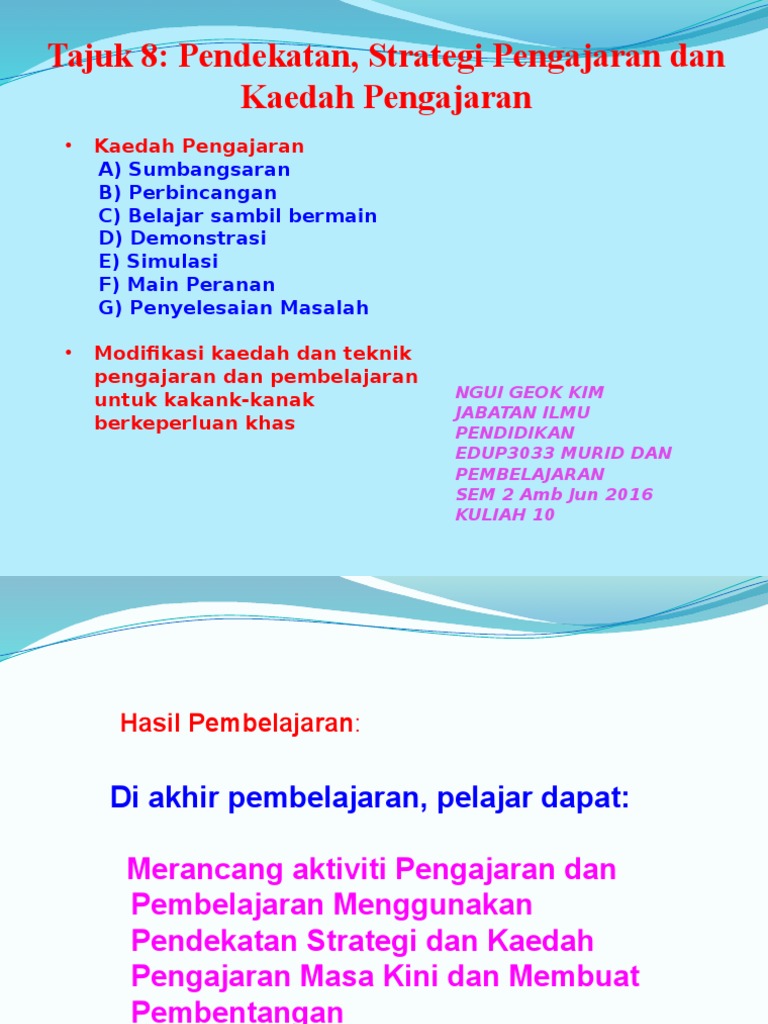 Tajuk 8: Pendekatan, Strategi Pengajaran dan Kaedah Pengajaran

• Kaedah Pengajaran
A) Sumbangsaran
B) Perbincangan
C) Belajar sambil bermain
D) Demonstrasi
E) Simulasi
F) Main Peranan
G) Penyelesaian Masalah

• Modifikasi kaedah dan teknik pengajaran dan pembelajaran untuk kakank-kanak berkeperluan khas

NGUI GEOK KIM
JABATAN ILMU PENDIDIKAN
EDUP3033 MURID DAN PEMBELAJARAN
SEM 2 Amb Jun 2016
KULIAH 10

Hasil Pembelajaran:

Di akhir pembelajaran, pelajar dapat:

Merancang aktiviti Pengajaran dan Pembelajaran Menggunakan Pendekatan Strategi dan Kaedah Pengajaran Masa Kini dan Membuat Pembentangan